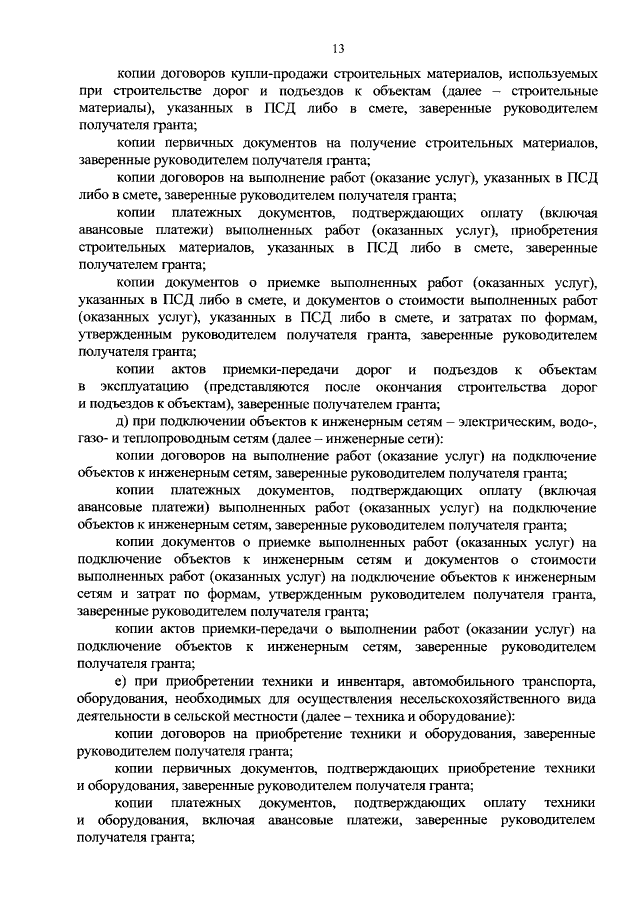 13

копии договоров купли-продажи строительных материалов, используемых при строительстве дорог и подъездов к объектам (далее – строительные материалы), указанных в ПСД либо в смете, заверенные руководителем получателя гранта;

копии первичных документов на получение строительных материалов, заверенные руководителем получателя гранта;

копии договоров на выполнение работ (оказание услуг), указанных в ПСД либо в смете, заверенные руководителем получателя гранта;

копии платежных документов, подтверждающих оплату (включая авансовые платежи) выполненных работ (оказанных услуг), приобретения строительных материалов, указанных в ПСД либо в смете, заверенные получателем гранта;

копии документов о приемке выполненных работ (оказанных услуг), указанных в ПСД либо в смете, и документов о стоимости выполненных работ (оказанных услуг), указанных в ПСД либо в смете, и затратах по формам, утвержденным руководителем получателя гранта, заверенные руководителем получателя гранта;

копии актов приемки-передачи дорог и подъездов к объектам в эксплуатацию (представляются после окончания строительства дорог и подъездов к объектам), заверенные получателем гранта;

д) при подключении объектов к инженерным сетям – электрическим, водо-, газо- и теплопроводным сетям (далее – инженерные сети):

копии договоров на выполнение работ (оказание услуг) на подключение объектов к инженерным сетям, заверенные руководителем получателя гранта;

копии платежных документов, подтверждающих оплату (включая авансовые платежи) выполненных работ (оказанных услуг) на подключение объектов к инженерным сетям, заверенные руководителем получателя гранта;

копии документов о приемке выполненных работ (оказанных услуг) на подключение объектов к инженерным сетям и документов о стоимости выполненных работ (оказанных услуг) на подключение объектов к инженерным сетям и затрат по формам, утвержденным руководителем получателя гранта, заверенные руководителем получателя гранта;

копии актов приемки-передачи о выполнении работ (оказании услуг) на подключение объектов к инженерным сетям, заверенные руководителем получателя гранта;

е) при приобретении техники и инвентаря, автомобильного транспорта, оборудования, необходимых для осуществления несельскохозяйственного вида деятельности в сельской местности (далее – техника и оборудование):

копии договоров на приобретение техники и оборудования, заверенные руководителем получателя гранта;

копии первичных документов, подтверждающих приобретение техники и оборудования, заверенные руководителем получателя гранта;

копии платежных документов, подтверждающих оплату техники и оборудования, включая авансовые платежи, заверенные руководителем получателя гранта;